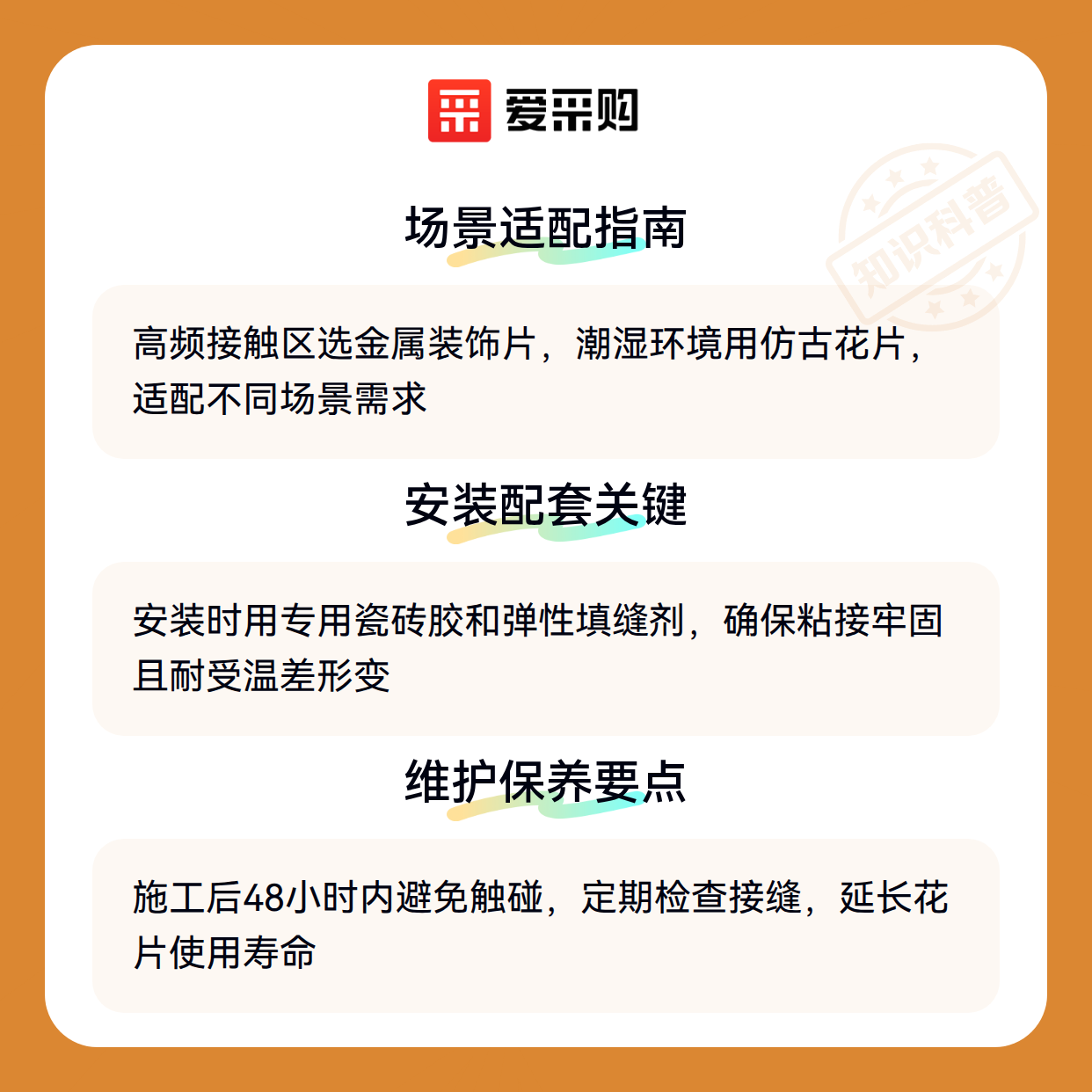 爱采购

场景适配指南

高频接触区选金属装饰片，潮湿环境用仿古花片，适配不同场景需求

安装配套关键

安装时用专用瓷砖胶和弹性填缝剂，确保粘接牢固且耐受温差形变

维护保养要点

施工后48小时内避免触碰，定期检查接缝，延长花片使用寿命

知识科普